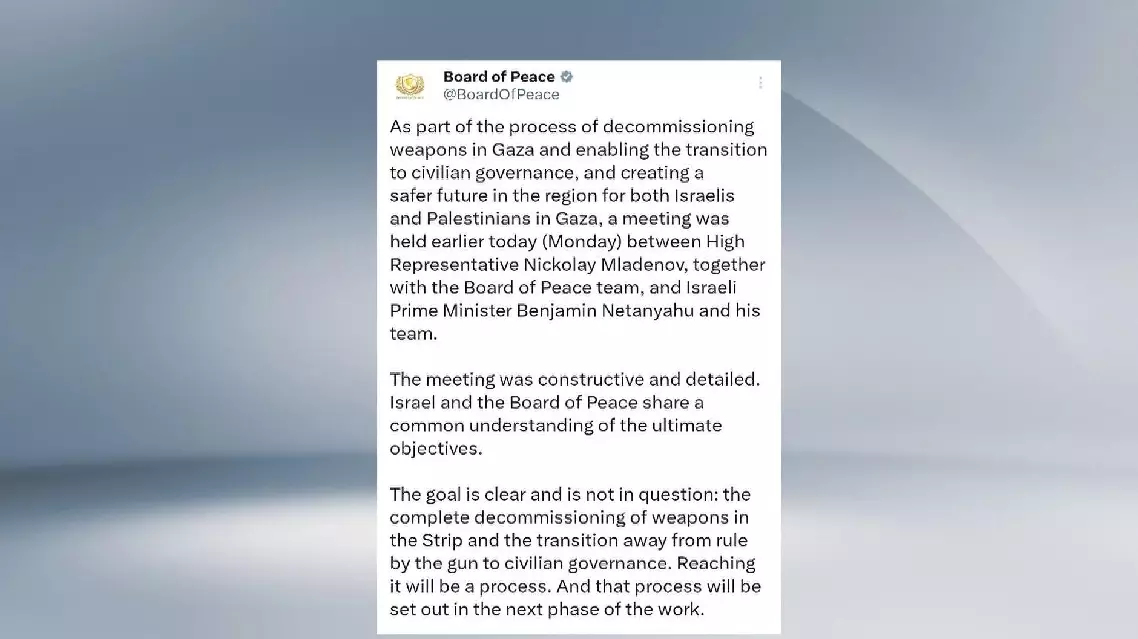 Board of Peace
@BoardOfPeace

As part of the process of decommissioning weapons in Gaza and enabling the transition to civilian governance, and creating a safer future in the region for both Israelis and Palestinians in Gaza, a meeting was held earlier today (Monday) between High Representative Nickolay Mladenov, together with the Board of Peace team, and Israeli Prime Minister Benjamin Netanyahu and his team.

The meeting was constructive and detailed. Israel and the Board of Peace share a common understanding of the ultimate objectives.

The goal is clear and is not in question: the complete decommissioning of weapons in the Strip and the transition away from rule by the gun to civilian governance. Reaching it will be a process. And that process will be set out in the next phase of the work.